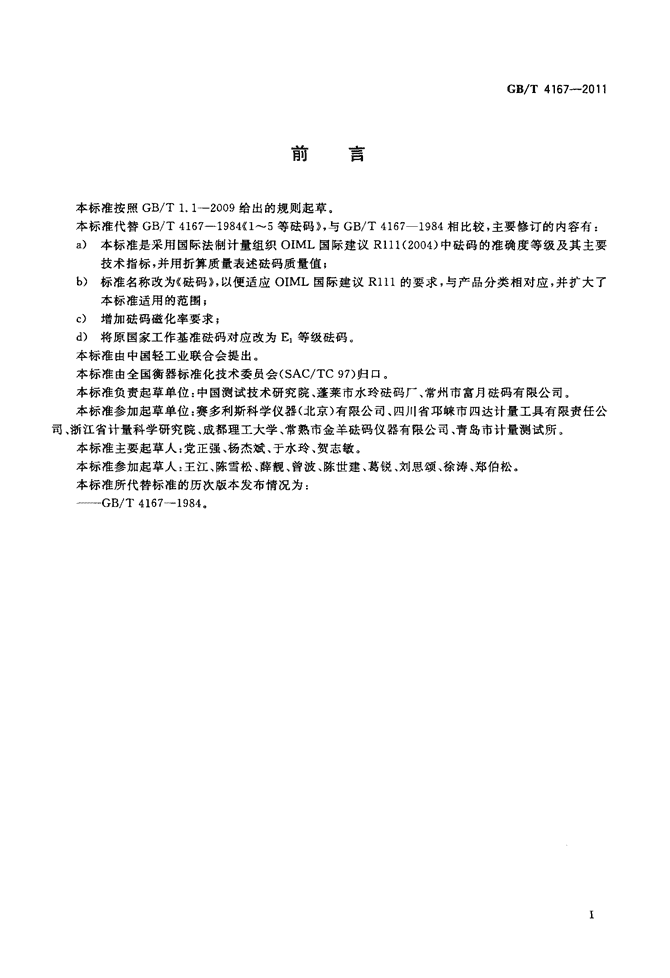 GB/T 4167—2011

前　言

本标准按照 GB/T 1.1—2009 给出的规则起草。

本标准代替 GB/T 4167—1984《1～5 等砝码》，与 GB/T 4167—1984 相比较，主要修订的内容有：

a) 本标准是采用国际法制计量组织 OIML 国际建议 R111(2004)中砝码的准确度等级及其主要技术指标，并用折算质量表述砝码质量值；

b) 标准名称改为《砝码》，以便适应 OIML 国际建议 R111 的要求，与产品分类相对应，并扩大了本标准适用的范围；

c) 增加砝码磁化率要求；

d) 将原国家工作基准砝码对应改为 $E_1$ 等级砝码。

本标准由中国轻工业联合会提出。

本标准由全国衡器标准化技术委员会(SAC/TC 97)归口。

本标准负责起草单位：中国测试技术研究院、蓬莱市水玲砝码厂、常州市富月砝码有限公司。

本标准参加起草单位：赛多利斯科学仪器(北京)有限公司、四川省邛崃市四达计量工具有限责任公司、浙江省计量科学研究院、成都理工大学、常熟市金羊砝码仪器有限公司、青岛市计量测试所。

本标准主要起草人：党正强、杨杰斌、于水玲、贺志敏。

本标准参加起草人：王江、陈雪松、薛靓、曾波、陈世建、葛锐、刘思颂、徐涛、郑伯松。

本标准所代替标准的历次版本发布情况为：

——GB/T 4167—1984。

I